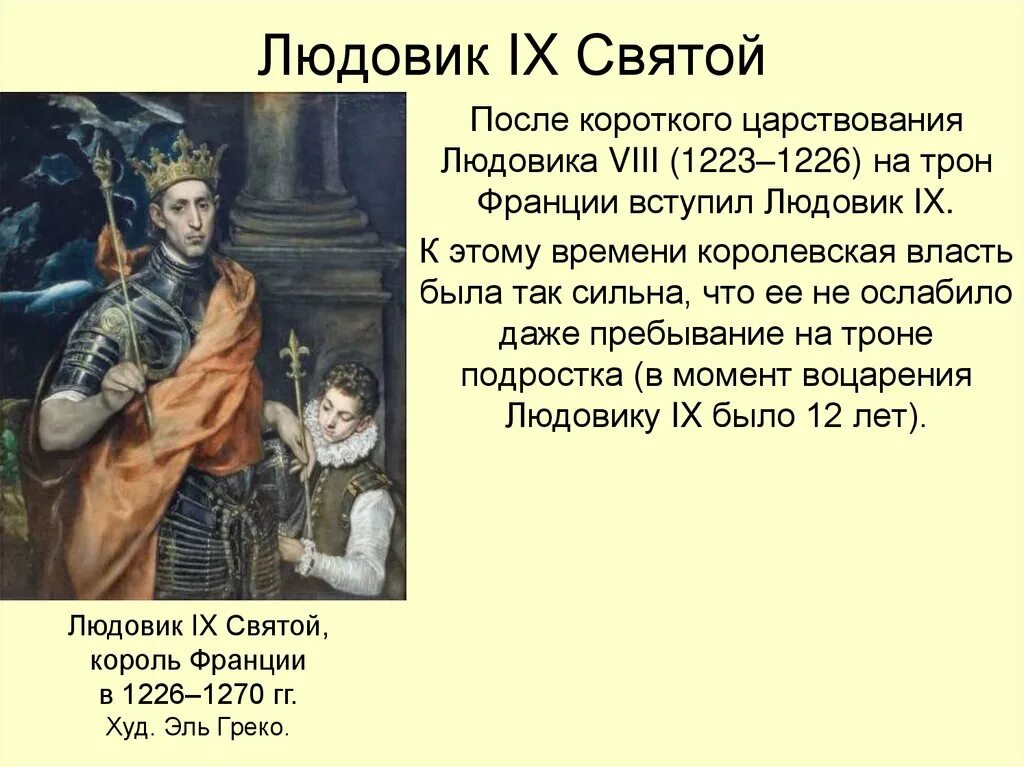 Людовик IX Святой

После короткого царствования Людовика VIII (1223–1226) на трон Франции вступил Людовик IX.

К этому времени королевская власть была так сильна, что ее не ослабило даже пребывание на троне подростка (в момент воцарения Людовику IX было 12 лет).

Людовик IX Святой, король Франции в 1226–1270 гг.
Худ. Эль Греко.